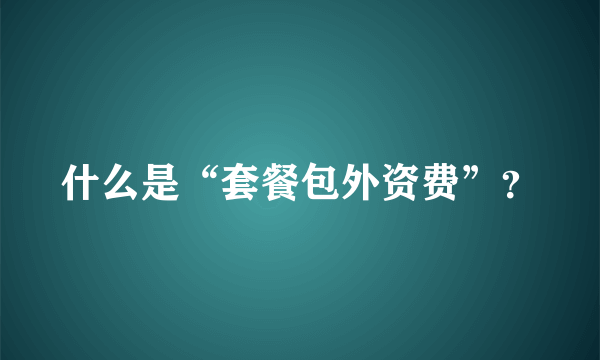 什么是“套餐包外资费”？